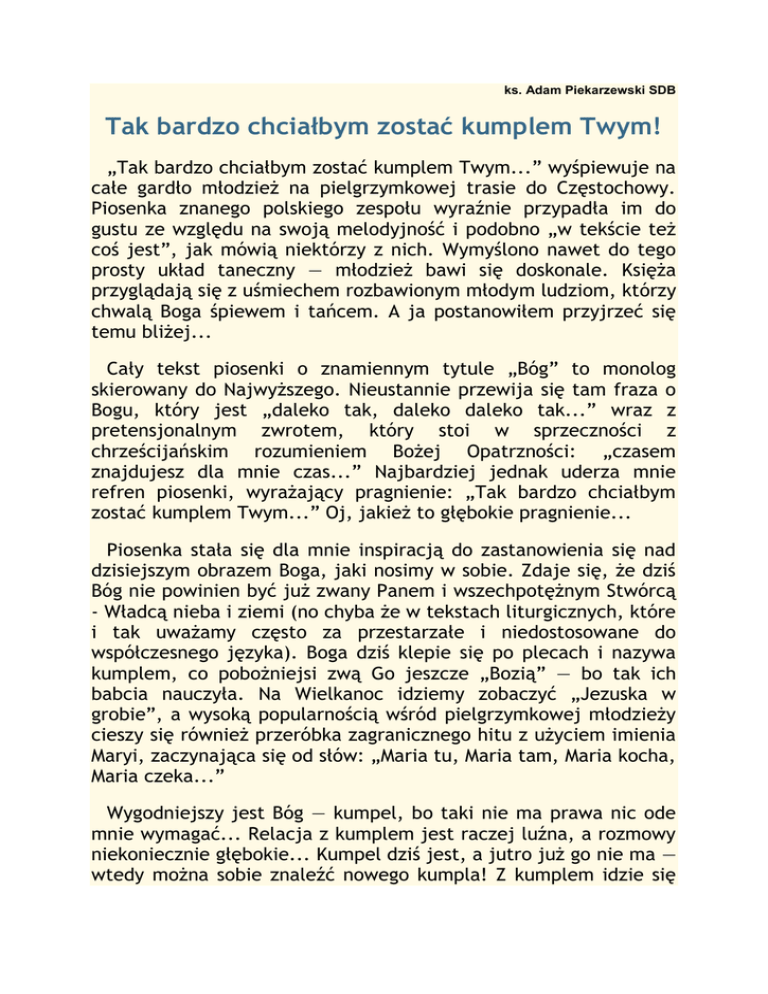 ks. Adam Piekarzewski SDB

Tak bardzo chciałbym zostać kumplem Twym!

„Tak bardzo chciałbym zostać kumplem Twym...” wyśpiewuje na całe gardło młodzież na pielgrzymkowej trasie do Częstochowy. Piosenka znanego polskiego zespołu wyraźnie przypadła im do gustu ze względu na swoją melodyjność i podobno „w tekście też coś jest”, jak mówią niektórzy z nich. Wymyślono nawet do tego prosty układ taneczny — młodzież bawi się doskonale. Księża przyglądają się z uśmiechem rozbawionym młodym ludziom, którzy chwalą Boga śpiewem i tańcem. A ja postanowiłem przyjrzeć się temu bliżej...

Cały tekst piosenki o znamiennym tytule „Bóg” to monolog skierowany do Najwyższego. Nieustannie przewija się tam fraza o Bogu, który jest „daleko tak, daleko daleko tak...” wraz z pretensjonalnym zwrotem, który stoi w sprzeczności z chrześcijańskim rozumieniem Bożej Opatrzności: „czasem znajdujesz dla mnie czas...” Najbardziej jednak uderza mnie refren piosenki, wyrażający pragnienie: „Tak bardzo chciałbym zostać kumplem Twym...” Oj, jakież to głębokie pragnienie...

Piosenka stała się dla mnie inspiracją do zastanowienia się nad dzisiejszym obrazem Boga, jaki nosimy w sobie. Zdaje się, że dziś Bóg nie powinien być już zwany Panem i wszechpotężnym Stwórcą - Władcą nieba i ziemi (no chyba że w tekstach liturgicznych, które i tak uważamy często za przestarzałe i niedostosowane do współczesnego języka). Boga dziś klepie się po plecach i nazywa kumplem, co pobożniejsi zwą Go jeszcze „Bozią” — bo tak ich babcia nauczyła. Na Wielkanoc idziemy zobaczyć „Jezuska w grobie”, a wysoką popularnością wśród pielgrzymkowej młodzieży cieszy się również przeróbka zagranicznego hitu z użyciem imienia Maryi, zaczynająca się od słów: „Maria tu, Maria tam, Maria kocha, Maria czeka...”

Wygodniejszy jest Bóg — kumpel, bo taki nie ma prawa nic ode mnie wymagać... Relacja z kumplem jest raczej luźna, a rozmowy niekoniecznie głębokie... Kumpel dziś jest, a jutro już go nie ma — wtedy można sobie znaleźć nowego kumpla! Z kumplem idzie się